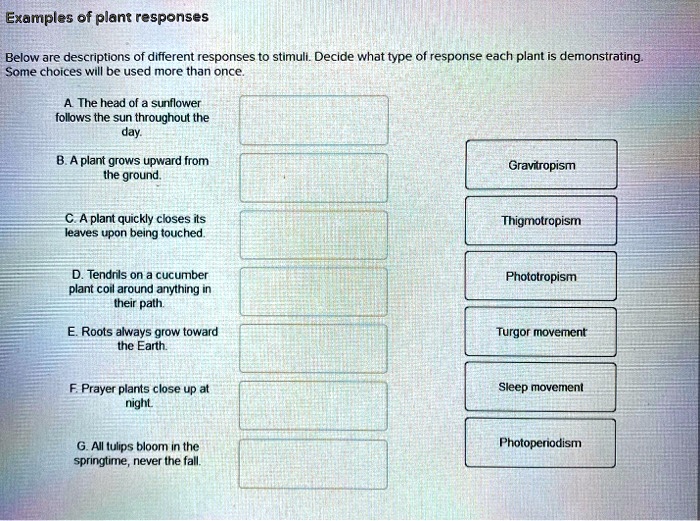 Examples of plant responses

Below are descriptions of different responses to stimuli. Decide what type of response each plant is demonstrating. Some choices will be used more than once.

A. The head of a sunflower follows the sun throughout the day.

B. A plant grows upward from the ground.

C. A plant quickly closes its leaves upon being touched.

D. Tendrils on a cucumber plant coil around anything in their path.

E. Roots always grow toward the Earth.

F. Prayer plants close up at night.

G. All tulips bloom in the springtime, never the fall.

Gravitropism

Thigmotropism

Phototropism

Turgor movement

Sleep movement

Photoperiodism